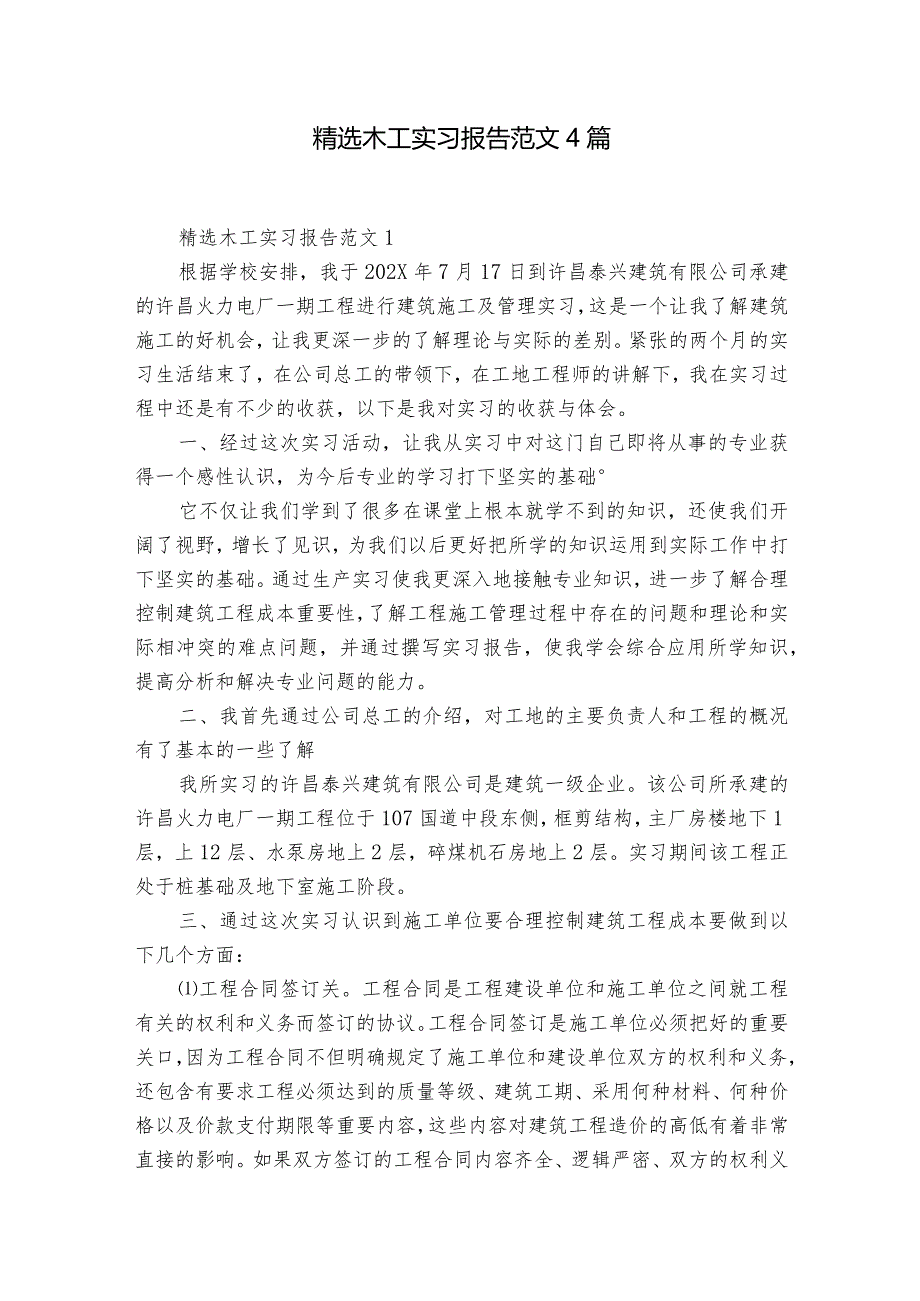 精选木工实习报告范文4篇

精选木工实习报告范文1

根据学校安排，我于202X年7月17日到许昌泰兴建筑有限公司承建的许昌火力电厂一期工程进行建筑施工及管理实习，这是一个让我了解建筑施工的好机会，让我更深一步的了解理论与实际的差别。紧张的两个月的实习生活结束了，在公司总工的带领下，在工地工程师的讲解下，我在实习过程中还是有不少的收获，以下是我对实习的收获与体会。

一、经过这次实习活动，让我从实习中对这门自己即将从事的专业获得一个感性认识，为今后专业的学习打下坚实的基础°

它不仅让我们学到了很多在课堂上根本就学不到的知识，还使我们开阔了视野，增长了见识，为我们以后更好把所学的知识运用到实际工作中打下坚实的基础。通过生产实习使我更深入地接触专业知识，进一步了解合理控制建筑工程成本重要性，了解工程施工管理过程中存在的问题和理论和实际相冲突的难点问题，并通过撰写实习报告，使我学会综合应用所学知识，提高分析和解决专业问题的能力。

二、我首先通过公司总工的介绍，对工地的主要负责人和工程的概况有了基本的一些了解

我所实习的许昌泰兴建筑有限公司是建筑一级企业。该公司所承建的许昌火力电厂一期工程位于107国道中段东侧，框剪结构，主厂房楼地下1层，上12层、水泵房地上2层，碎煤机石房地上2层。实习期间该工程正处于桩基础及地下室施工阶段。

三、通过这次实习认识到施工单位要合理控制建筑工程成本要做到以下几个方面：

⑴工程合同签订关。工程合同是工程建设单位和施工单位之间就工程有关的权利和义务而签订的协议。工程合同签订是施工单位必须把好的重要关口，因为工程合同不但明确规定了施工单位和建设单位双方的权利和义务，还包含有要求工程必须达到的质量等级、建筑工期、采用何种材料、何种价格以及价款支付期限等重要内容，这些内容对建筑工程造价的高低有着非常直接的影响。如果双方签订的工程合同内容齐全、逻辑严密、双方的权利义